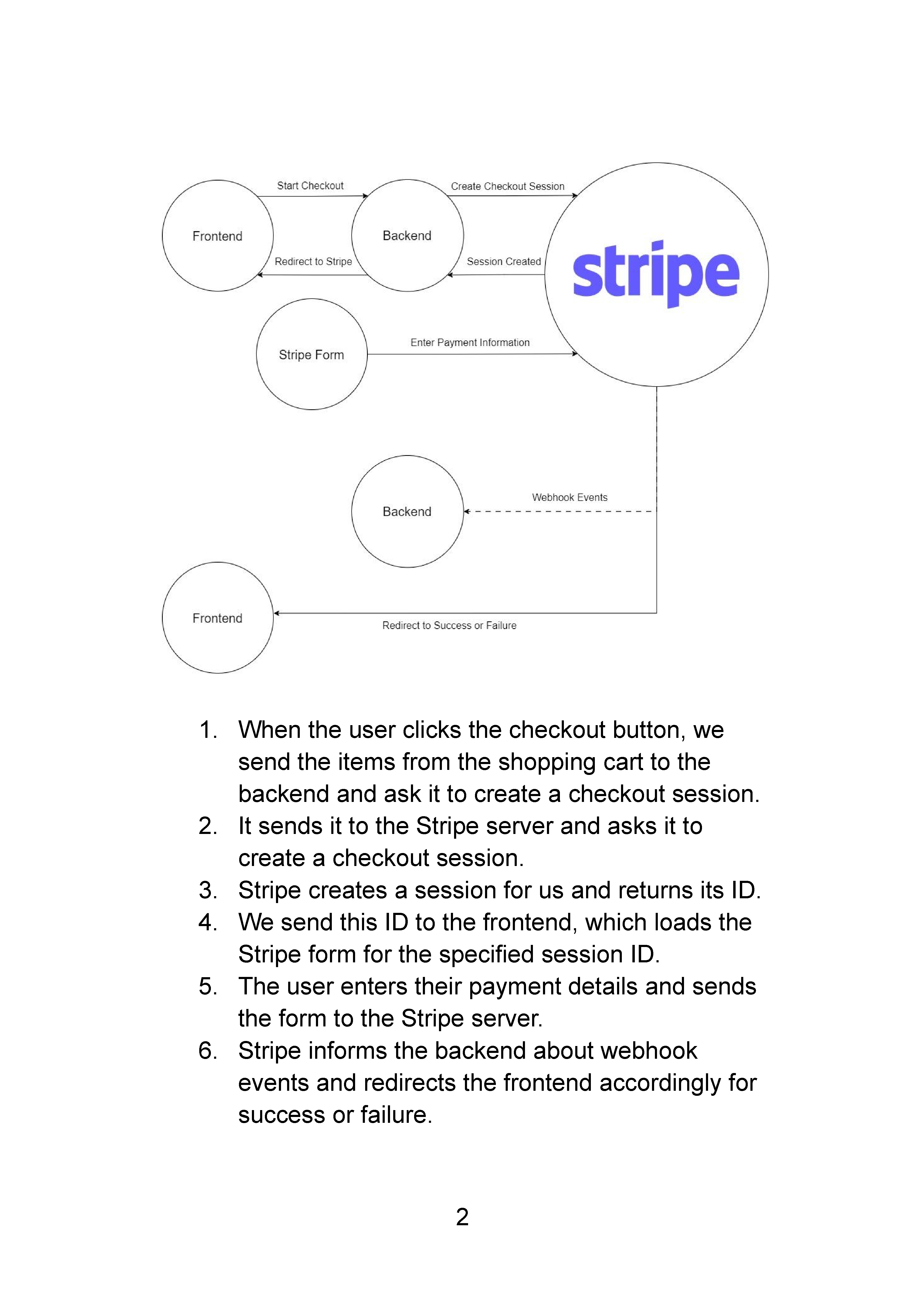 Start Checkout

Create Checkout Session

Frontend

Backend

stripe

Redirect to Stripe

Session Created

Stripe Form

Enter Payment Information

Backend

Webhook Events

Frontend

Redirect to Success or Failure

1. When the user clicks the checkout button, we send the items from the shopping cart to the backend and ask it to create a checkout session.
2. It sends it to the Stripe server and asks it to create a checkout session.
3. Stripe creates a session for us and returns its ID.
4. We send this ID to the frontend, which loads the Stripe form for the specified session ID.
5. The user enters their payment details and sends the form to the Stripe server.
6. Stripe informs the backend about webhook events and redirects the frontend accordingly for success or failure.

2